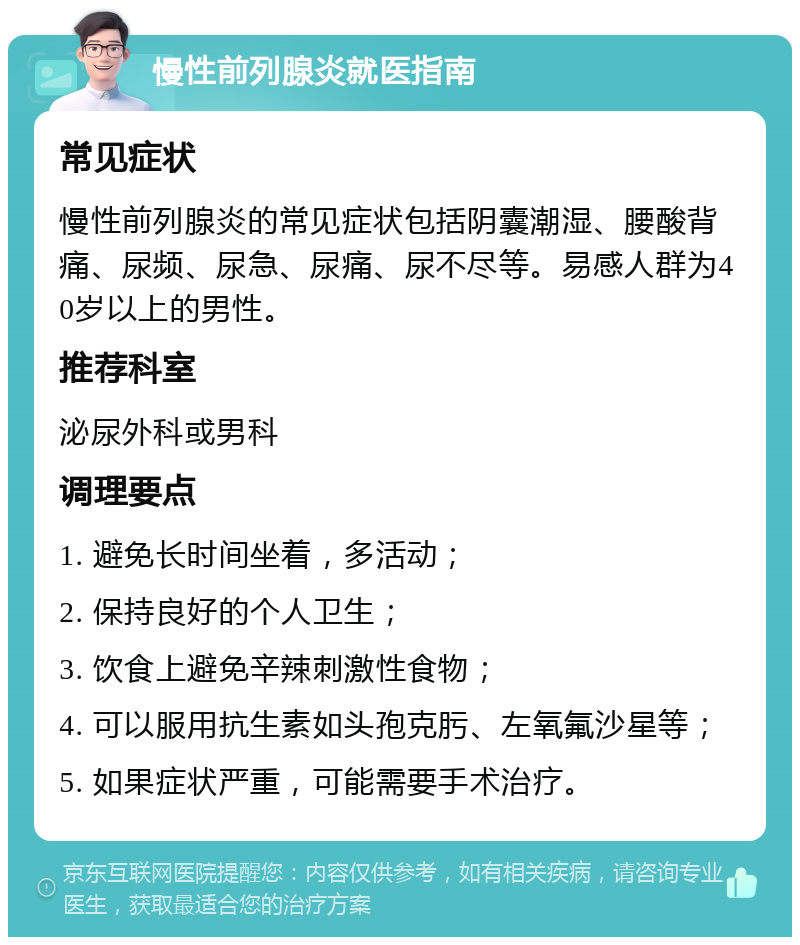 慢性前列腺炎就医指南

常见症状

慢性前列腺炎的常见症状包括阴囊潮湿、腰酸背痛、尿频、尿急、尿痛、尿不尽等。易感人群为40岁以上的男性。

推荐科室

泌尿外科或男科

调理要点

1. 避免长时间坐着，多活动；

2. 保持良好的个人卫生；

3. 饮食上避免辛辣刺激性食物；

4. 可以服用抗生素如头孢克肟、左氧氟沙星等；

5. 如果症状严重，可能需要手术治疗。

京东互联网医院提醒您：内容仅供参考，如有相关疾病，请咨询专业医生，获取最适合您的治疗方案